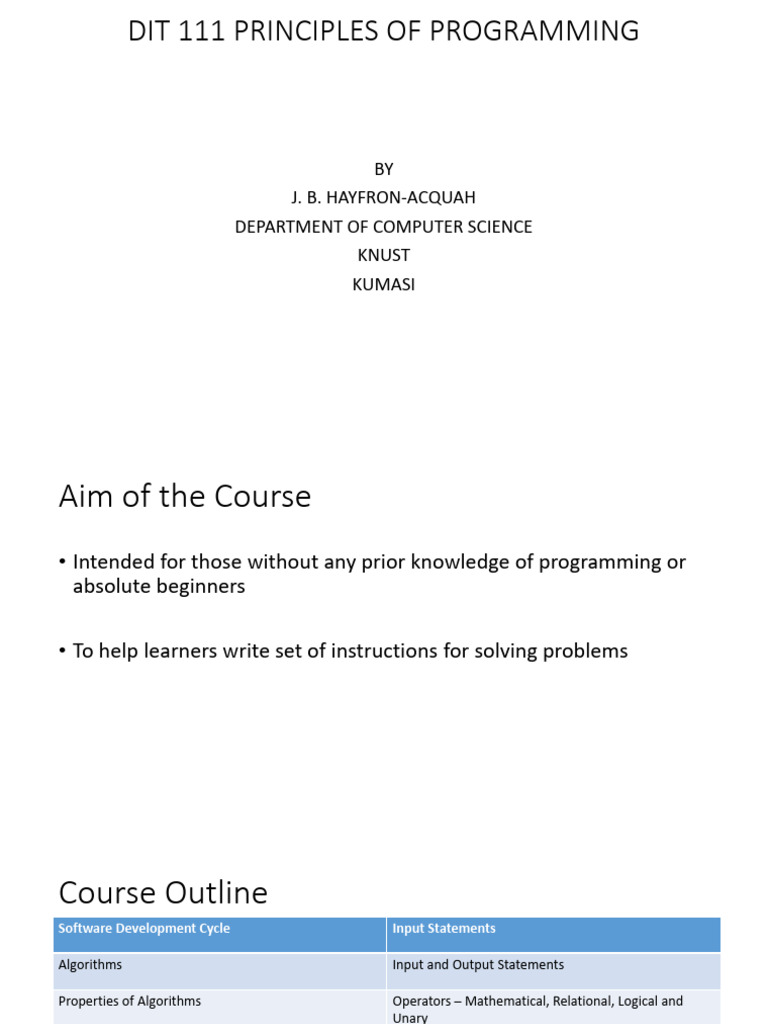 DIT 111 PRINCIPLES OF PROGRAMMING

BY
J. B. HAYFRON-ACQUAH
DEPARTMENT OF COMPUTER SCIENCE
KNUST
KUMASI

Aim of the Course

• Intended for those without any prior knowledge of programming or absolute beginners

• To help learners write set of instructions for solving problems

Course Outline

| Software Development Cycle | Input Statements |
|---|---|
| Algorithms | Input and Output Statements |
| Properties of Algorithms | Operators – Mathematical, Relational, Logical and Unary |